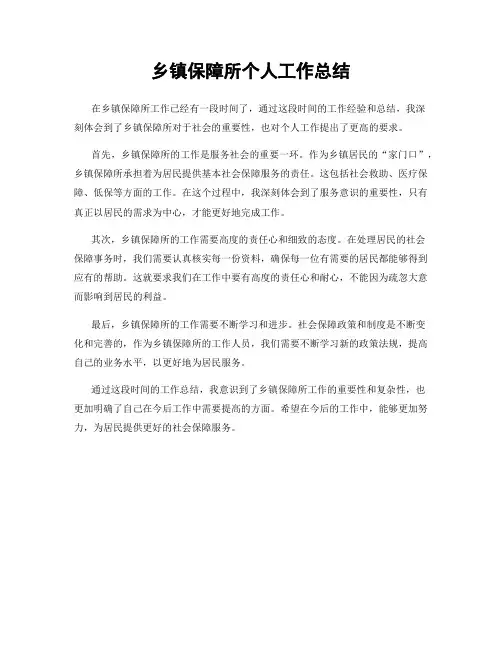 乡镇保障所个人工作总结

在乡镇保障所工作已经有一段时间了，通过这段时间的工作经验和总结，我深刻体会到了乡镇保障所对于社会的重要性，也对个人工作提出了更高的要求。

首先，乡镇保障所的工作是服务社会的重要一环。作为乡镇居民的“家门口”，乡镇保障所承担着为居民提供基本社会保障服务的责任。这包括社会救助、医疗保障、低保等方面的工作。在这个过程中，我深刻体会到了服务意识的重要性，只有真正以居民的需求为中心，才能更好地完成工作。

其次，乡镇保障所的工作需要高度的责任心和细致的态度。在处理居民的社会保障事务时，我们需要认真核实每一份资料，确保每一位有需要的居民都能够得到应有的帮助。这就要求我们在工作中要有高度的责任心和耐心，不能因为疏忽大意而影响到居民的利益。

最后，乡镇保障所的工作需要不断学习和进步。社会保障政策和制度是不断变化和完善的，作为乡镇保障所的工作人员，我们需要不断学习新的政策法规，提高自己的业务水平，以更好地为居民服务。

通过这段时间的工作总结，我意识到了乡镇保障所工作的重要性和复杂性，也更加明确了自己在今后工作中需要提高的方面。希望在今后的工作中，能够更加努力，为居民提供更好的社会保障服务。